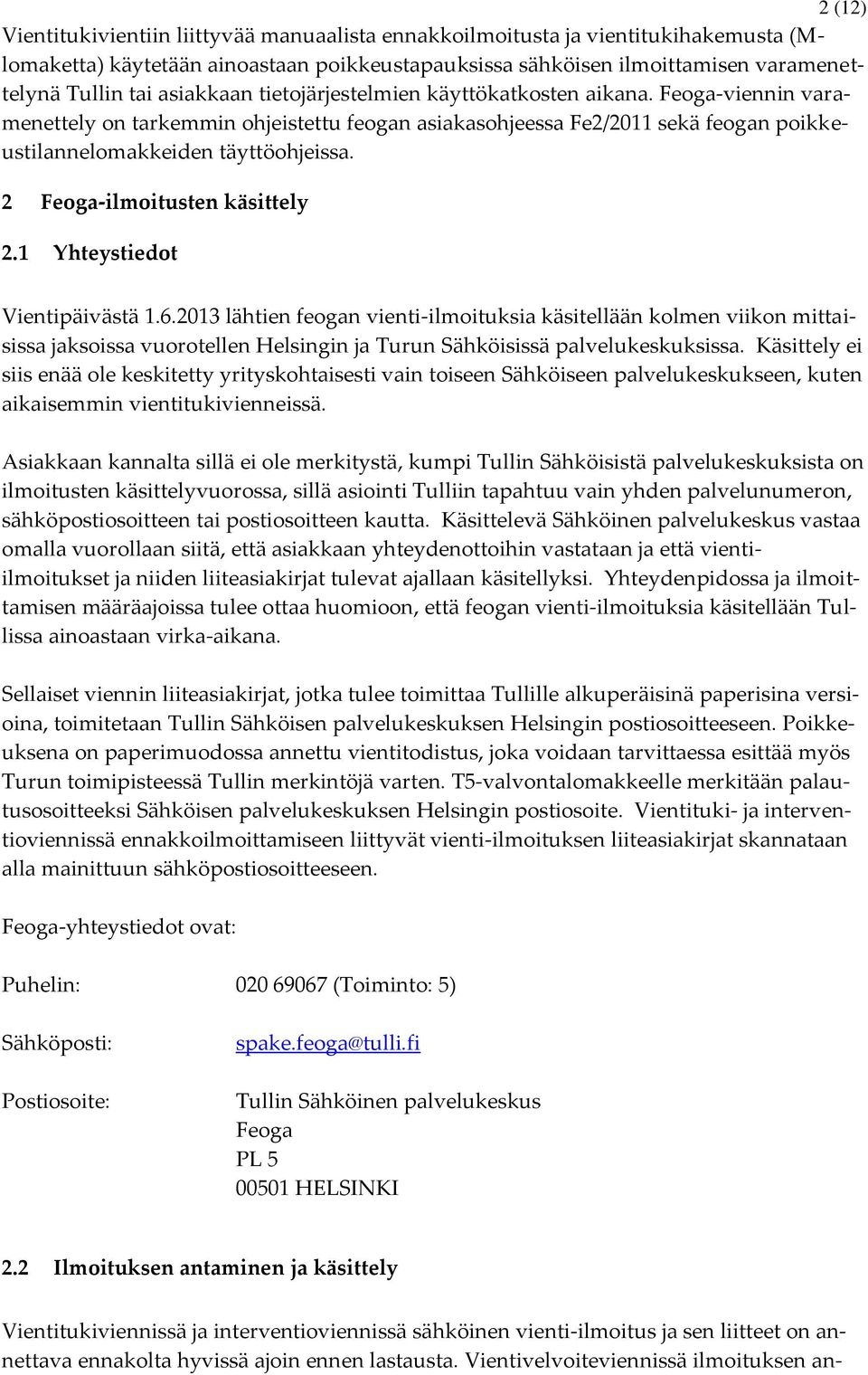 2 (12)

Vientitukivientiin liittyvää manuaalista ennakkoilmoitusta ja vientitukihakemusta (M-lomaketta) käytetään ainoastaan poikkeustapauksissa sähköisen ilmoittamisen varamenettelynä Tullin tai asiakkaan tietojärjestelmien käyttökatkosten aikana. Feoga-viennin varamenettely on tarkemmin ohjeistettu feogan asiakasohjeessa Fe2/2011 sekä feogan poikkeustilannelomakkeiden täyttöohjeissa.

2 Feoga-ilmoitusten käsittely

2.1 Yhteystiedot

Vientipäivästä 1.6.2013 lähtien feogan vienti-ilmoituksia käsitellään kolmen viikon mittaisissa jaksoissa vuorotellen Helsingin ja Turun Sähköisissä palvelukeskuksissa. Käsittely ei siis enää ole keskitetty yrityskohtaisesti vain toiseen Sähköiseen palvelukeskukseen, kuten aikaisemmin vientitukivienneissä.

Asiakkaan kannalta sillä ei ole merkitystä, kumpi Tullin Sähköisistä palvelukeskuksista on ilmoitusten käsittelyvuorossa, sillä asiointi Tulliin tapahtuu vain yhden palvelunumeron, sähköpostiosoitteen tai postiosoitteen kautta. Käsittelevä Sähköinen palvelukeskus vastaa omalla vuorollaan siitä, että asiakkaan yhteydenottoihin vastataan ja että vienti-ilmoitukset ja niiden liiteasiakirjat tulevat ajallaan käsitellyksi. Yhteydenpidossa ja ilmoittamisen määräajoissa tulee ottaa huomioon, että feogan vienti-ilmoituksia käsitellään Tullissa ainoastaan virka-aikana.

Sellaiset viennin liiteasiakirjat, jotka tulee toimittaa Tullille alkuperäisinä paperisina versioina, toimitetaan Tullin Sähköisen palvelukeskuksen Helsingin postiosoitteeseen. Poikkeuksena on paperimuodossa annettu vientitodistus, joka voidaan tarvittaessa esittää myös Turun toimipisteessä Tullin merkintöjä varten. T5-valvontalomakkeelle merkitään palautusosoitteeksi Sähköisen palvelukeskuksen Helsingin postiosoite. Vientituki- ja interventioviennissä ennakkoilmoittamiseen liittyvät vienti-ilmoituksen liiteasiakirjat skannataan alla mainittuun sähköpostiosoitteeseen.

Feoga-yhteystiedot ovat:

Puhelin: 020 69067 (Toiminto: 5)

Sähköposti: spake.feoga@tulli.fi

Postiosoite: Tullin Sähköinen palvelukeskus
Feoga
PL 5
00501 HELSINKI

2.2 Ilmoituksen antaminen ja käsittely

Vientitukiviennissä ja interventioviennissä sähköinen vienti-ilmoitus ja sen liitteet on annettava ennakolta hyvissä ajoin ennen lastausta. Vientivelvoiteviennissä ilmoituksen an-